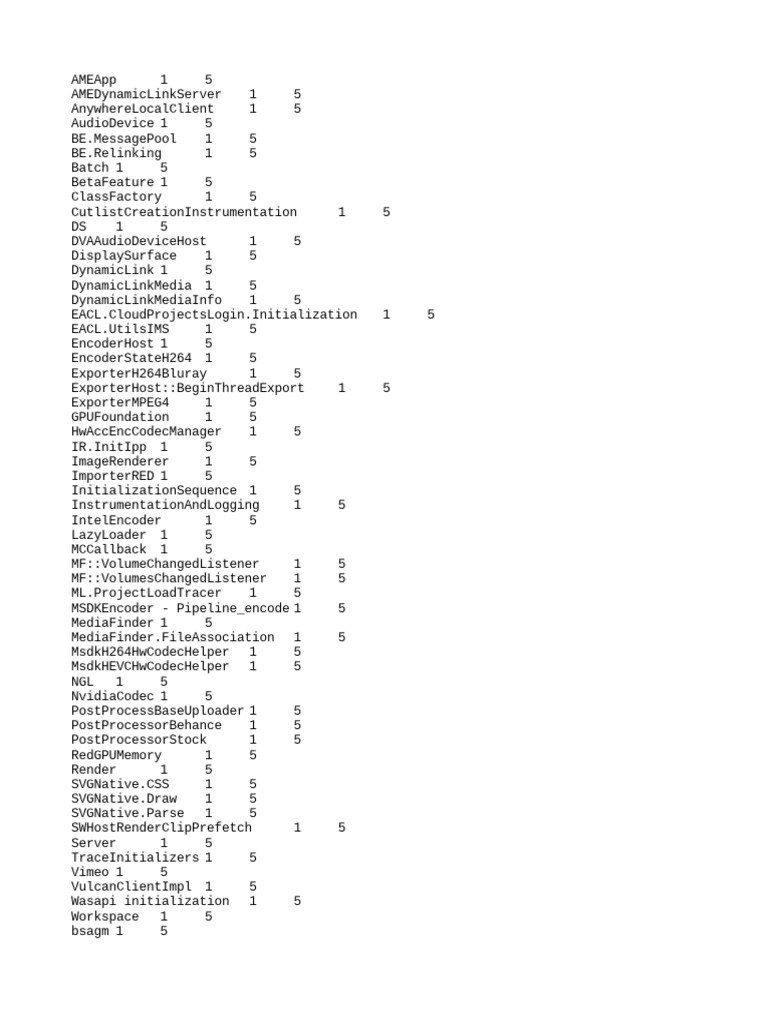 AMEApp 1 5
AMEDynamicLinkServer 1 5
AnywhereLocalClient 1 5
AudioDevice 1 5
BE.MessagePool 1 5
BE.Relinking 1 5
Batch 1 5
BetaFeature 1 5
ClassFactory 1 5
CutlistCreationInstrumentation 1 5
DS 1 5
DVAAudioDeviceHost 1 5
DisplaySurface 1 5
DynamicLink 1 5
DynamicLinkMedia 1 5
DynamicLinkMediaInfo 1 5
EACL.CloudProjectsLogin.Initialization 1 5
EACL.UtilsIMS 1 5
EncoderHost 1 5
EncoderStateH264 1 5
ExporterH264Bluray 1 5
ExporterHost::BeginThreadExport 1 5
ExporterMPEG4 1 5
GPUFoundation 1 5
HwAccEncCodecManager 1 5
IR.InitIpp 1 5
ImageRenderer 1 5
ImporterRED 1 5
InitializationSequence 1 5
InstrumentationAndLogging 1 5
IntelEncoder 1 5
LazyLoader 1 5
MCCallback 1 5
MF::VolumeChangedListener 1 5
MF::VolumesChangedListener 1 5
ML.ProjectLoadTracer 1 5
MSDKEncoder - Pipeline_encode 1 5
MediaFinder 1 5
MediaFinder.FileAssociation 1 5
MsdkH264HwCodecHelper 1 5
MsdkHEVCHwCodecHelper 1 5
NGL 1 5
NvidiaCodec 1 5
PostProcessBaseUploader 1 5
PostProcessorBehance 1 5
PostProcessorStock 1 5
RedGPUMemory 1 5
Render 1 5
SVGNative.CSS 1 5
SVGNative.Draw 1 5
SVGNative.Parse 1 5
SWHostRenderClipPrefetch 1 5
Server 1 5
TraceInitializers 1 5
Vimeo 1 5
VulcanClientImpl 1 5
Wasapi initialization 1 5
Workspace 1 5
bsagm 1 5